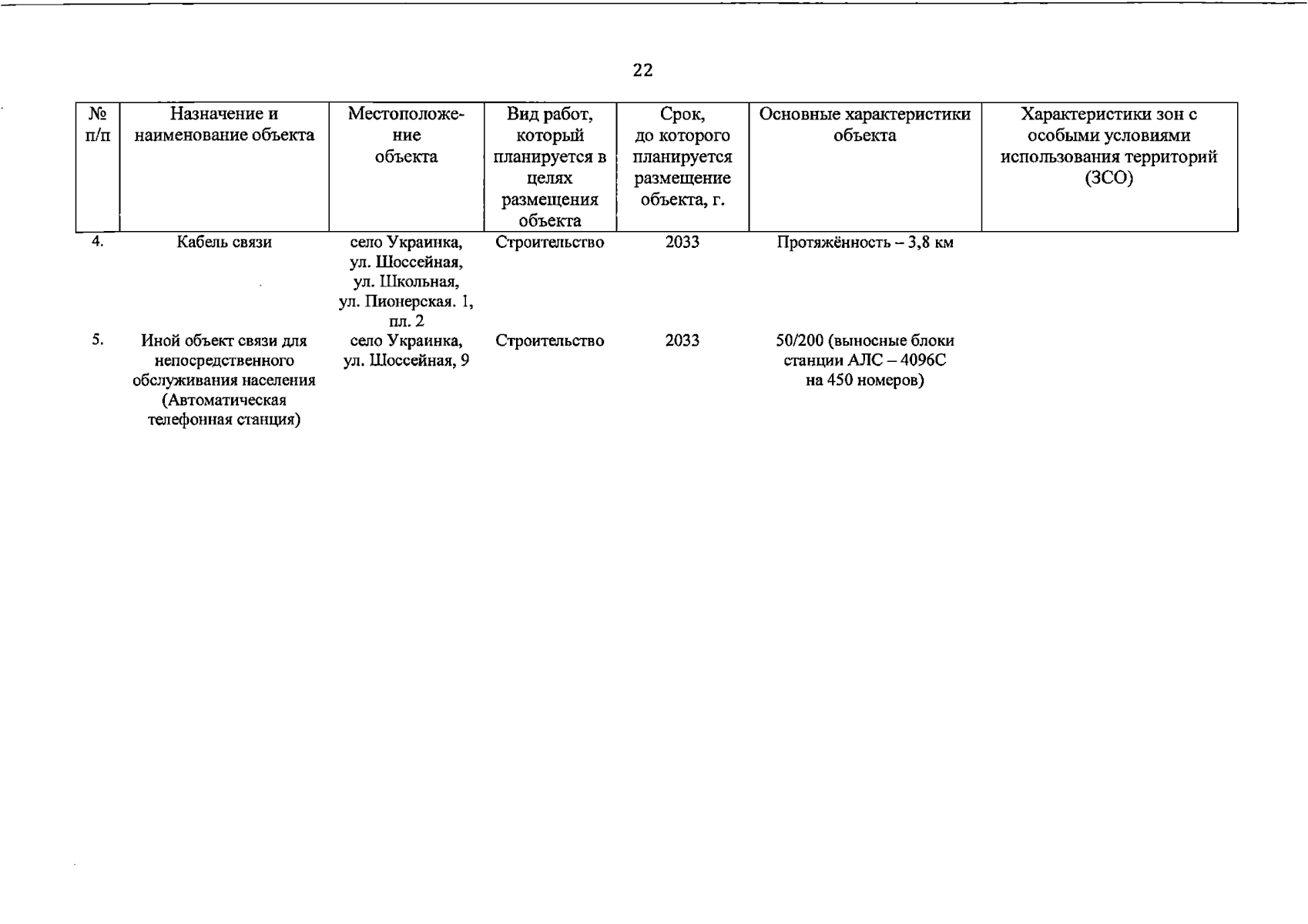 22

| № п/п | Назначение и наименование объекта | Местоположение объекта | Вид работ, который планируется в целях размещения объекта | Срок, до которого планируется размещение объекта, г. | Основные характеристики объекта | Характеристики зон с особыми условиями использования территорий (ЗСО) |
|---|---|---|---|---|---|---|
| 4. | Кабель связи | село Украинка, ул. Шоссейная, ул. Школьная, ул. Пионерская. 1, пл. 2 | Строительство | 2033 | Протяжённость – 3,8 км | |
| 5. | Иной объект связи для непосредственного обслуживания населения (Автоматическая телефонная станция) | село Украинка, ул. Шоссейная, 9 | Строительство | 2033 | 50/200 (выносные блоки станции АЛС – 4096С на 450 номеров) | |